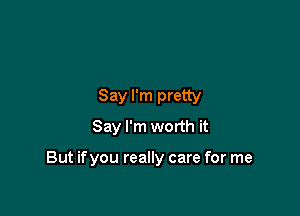 Say I'm pretty

Say I'm worth it

But if you really care for me